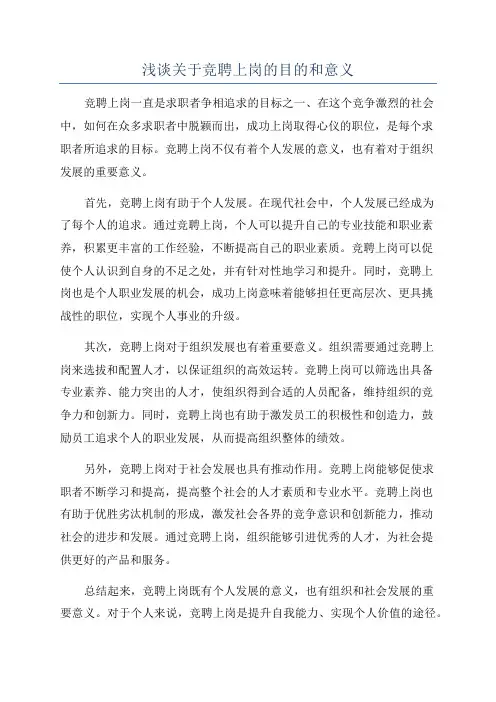 浅谈关于竞聘上岗的目的和意义

竞聘上岗一直是求职者争相追求的目标之一、在这个竞争激烈的社会中，如何在众多求职者中脱颖而出，成功上岗取得心仪的职位，是每个求职者所追求的目标。竞聘上岗不仅有着个人发展的意义，也有着对于组织发展的重要意义。

首先，竞聘上岗有助于个人发展。在现代社会中，个人发展已经成为了每个人的追求。通过竞聘上岗，个人可以提升自己的专业技能和职业素养，积累更丰富的工作经验，不断提高自己的职业素质。竞聘上岗可以促使个人认识到自身的不足之处，并有针对性地学习和提升。同时，竞聘上岗也是个人职业发展的机会，成功上岗意味着能够担任更高层次、更具挑战性的职位，实现个人事业的升级。

其次，竞聘上岗对于组织发展也有着重要意义。组织需要通过竞聘上岗来选拔和配置人才，以保证组织的高效运转。竞聘上岗可以筛选出具备专业素养、能力突出的人才，使组织得到合适的人员配备，维持组织的竞争力和创新力。同时，竞聘上岗也有助于激发员工的积极性和创造力，鼓励员工追求个人的职业发展，从而提高组织整体的绩效。

另外，竞聘上岗对于社会发展也具有推动作用。竞聘上岗能够促使求职者不断学习和提高，提高整个社会的人才素质和专业水平。竞聘上岗也有助于优胜劣汰机制的形成，激发社会各界的竞争意识和创新能力，推动社会的进步和发展。通过竞聘上岗，组织能够引进优秀的人才，为社会提供更好的产品和服务。

总结起来，竞聘上岗既有个人发展的意义，也有组织和社会发展的重要意义。对于个人来说，竞聘上岗是提升自我能力、实现个人价值的途径。